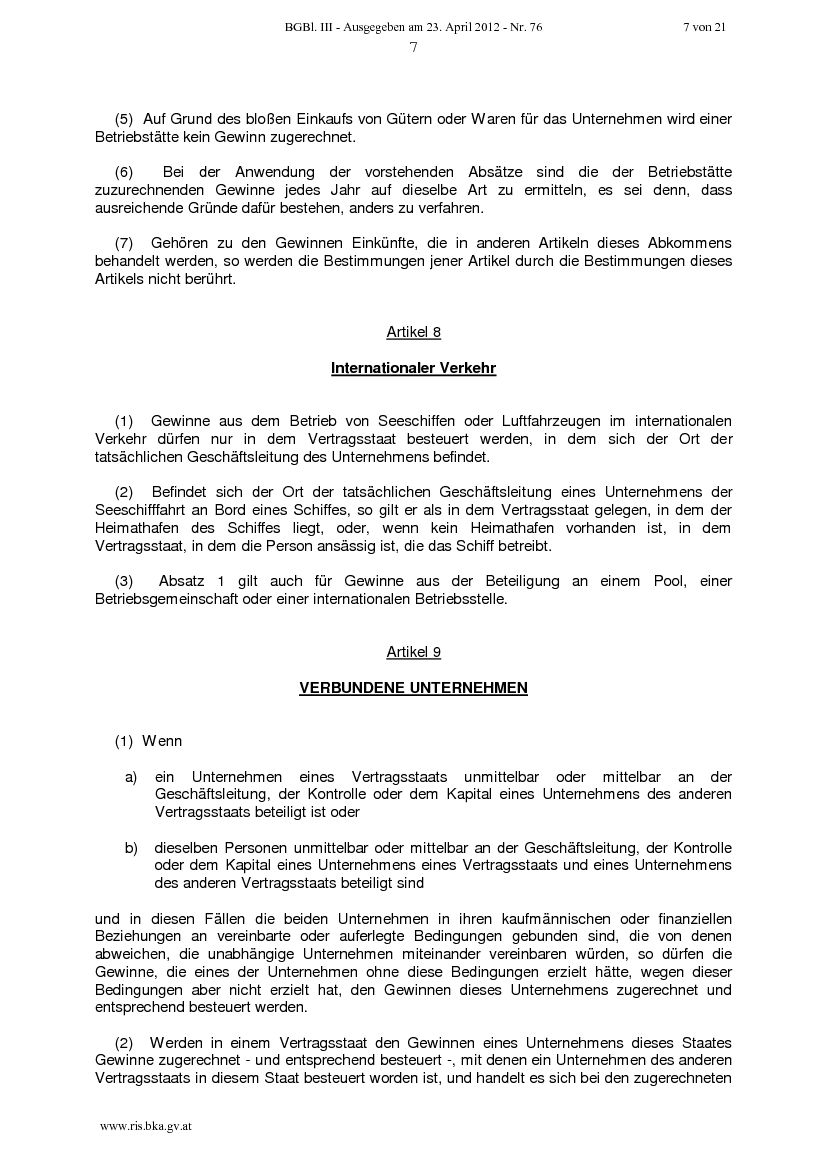 BGBl. III - Ausgegeben am 23. April 2012 - Nr. 76 7 von 21

7

(5) Auf Grund des bloßen Einkaufs von Gütern oder Waren für das Unternehmen wird einer Betriebstätte kein Gewinn zugerechnet.

(6) Bei der Anwendung der vorstehenden Absätze sind die der Betriebstätte zuzurechnenden Gewinne jedes Jahr auf dieselbe Art zu ermitteln, es sei denn, dass ausreichende Gründe dafür bestehen, anders zu verfahren.

(7) Gehören zu den Gewinnen Einkünfte, die in anderen Artikeln dieses Abkommens behandelt werden, so werden die Bestimmungen jener Artikel durch die Bestimmungen dieses Artikels nicht berührt.

Artikel 8

Internationaler Verkehr

(1) Gewinne aus dem Betrieb von Seeschiffen oder Luftfahrzeugen im internationalen Verkehr dürfen nur in dem Vertragsstaat besteuert werden, in dem sich der Ort der tatsächlichen Geschäftsleitung des Unternehmens befindet.

(2) Befindet sich der Ort der tatsächlichen Geschäftsleitung eines Unternehmens der Seeschifffahrt an Bord eines Schiffes, so gilt er als in dem Vertragsstaat gelegen, in dem der Heimathafen des Schiffes liegt, oder, wenn kein Heimathafen vorhanden ist, in dem Vertragsstaat, in dem die Person ansässig ist, die das Schiff betreibt.

(3) Absatz 1 gilt auch für Gewinne aus der Beteiligung an einem Pool, einer Betriebsgemeinschaft oder einer internationalen Betriebsstelle.

Artikel 9

VERBUNDENE UNTERNEHMEN

(1) Wenn

a) ein Unternehmen eines Vertragsstaats unmittelbar oder mittelbar an der Geschäftsleitung, der Kontrolle oder dem Kapital eines Unternehmens des anderen Vertragsstaats beteiligt ist oder

b) dieselben Personen unmittelbar oder mittelbar an der Geschäftsleitung, der Kontrolle oder dem Kapital eines Unternehmens eines Vertragsstaats und eines Unternehmens des anderen Vertragsstaats beteiligt sind

und in diesen Fällen die beiden Unternehmen in ihren kaufmännischen oder finanziellen Beziehungen an vereinbarte oder auferlegte Bedingungen gebunden sind, die von denen abweichen, die unabhängige Unternehmen miteinander vereinbaren würden, so dürfen die Gewinne, die eines der Unternehmen ohne diese Bedingungen erzielt hätte, wegen dieser Bedingungen aber nicht erzielt hat, den Gewinnen dieses Unternehmens zugerechnet und entsprechend besteuert werden.

(2) Werden in einem Vertragsstaat den Gewinnen eines Unternehmens dieses Staates Gewinne zugerechnet - und entsprechend besteuert -, mit denen ein Unternehmen des anderen Vertragsstaats in diesem Staat besteuert worden ist, und handelt es sich bei den zugerechneten

www.ris.bka.gv.at